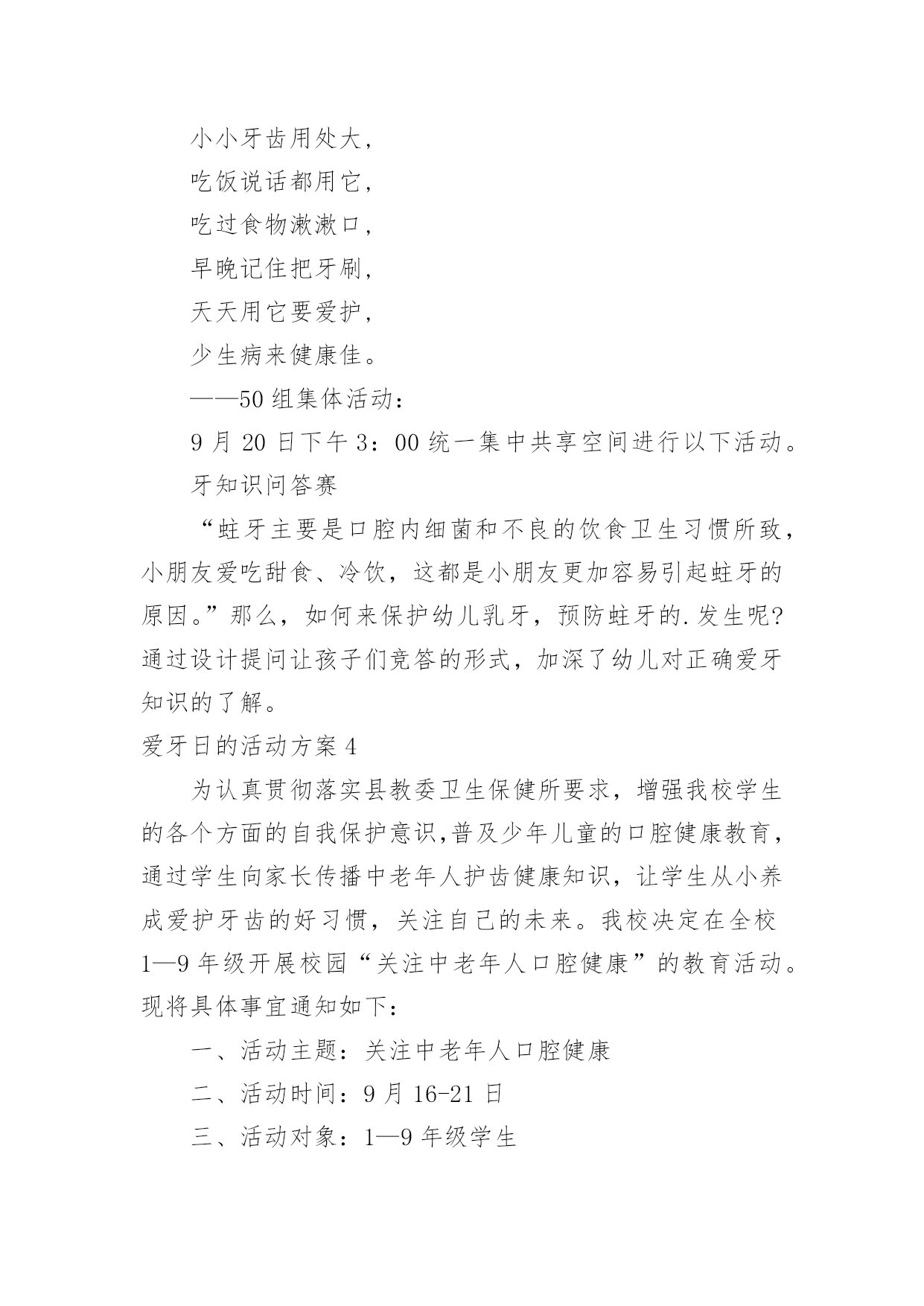 小小牙齿用处大，

吃饭说话都用它，

吃过食物漱漱口，

早晚记住把牙刷，

天天用它要爱护，

少生病来健康佳。

——50组集体活动：

9月20日下午3：00统一集中共享空间进行以下活动。

牙知识问答赛

“蛀牙主要是口腔内细菌和不良的饮食卫生习惯所致，小朋友爱吃甜食、冷饮，这都是小朋友更加容易引起蛀牙的原因。”那么，如何来保护幼儿乳牙，预防蛀牙的.发生呢?通过设计提问让孩子们竞答的形式，加深了幼儿对正确爱牙知识的了解。

爱牙日的活动方案4

为认真贯彻落实县教委卫生保健所要求，增强我校学生的各个方面的自我保护意识,普及少年儿童的口腔健康教育，通过学生向家长传播中老年人护齿健康知识，让学生从小养成爱护牙齿的好习惯，关注自己的未来。我校决定在全校1—9年级开展校园“关注中老年人口腔健康”的教育活动。现将具体事宜通知如下：

一、活动主题：关注中老年人口腔健康

二、活动时间：9月16-21日

三、活动对象：1—9年级学生